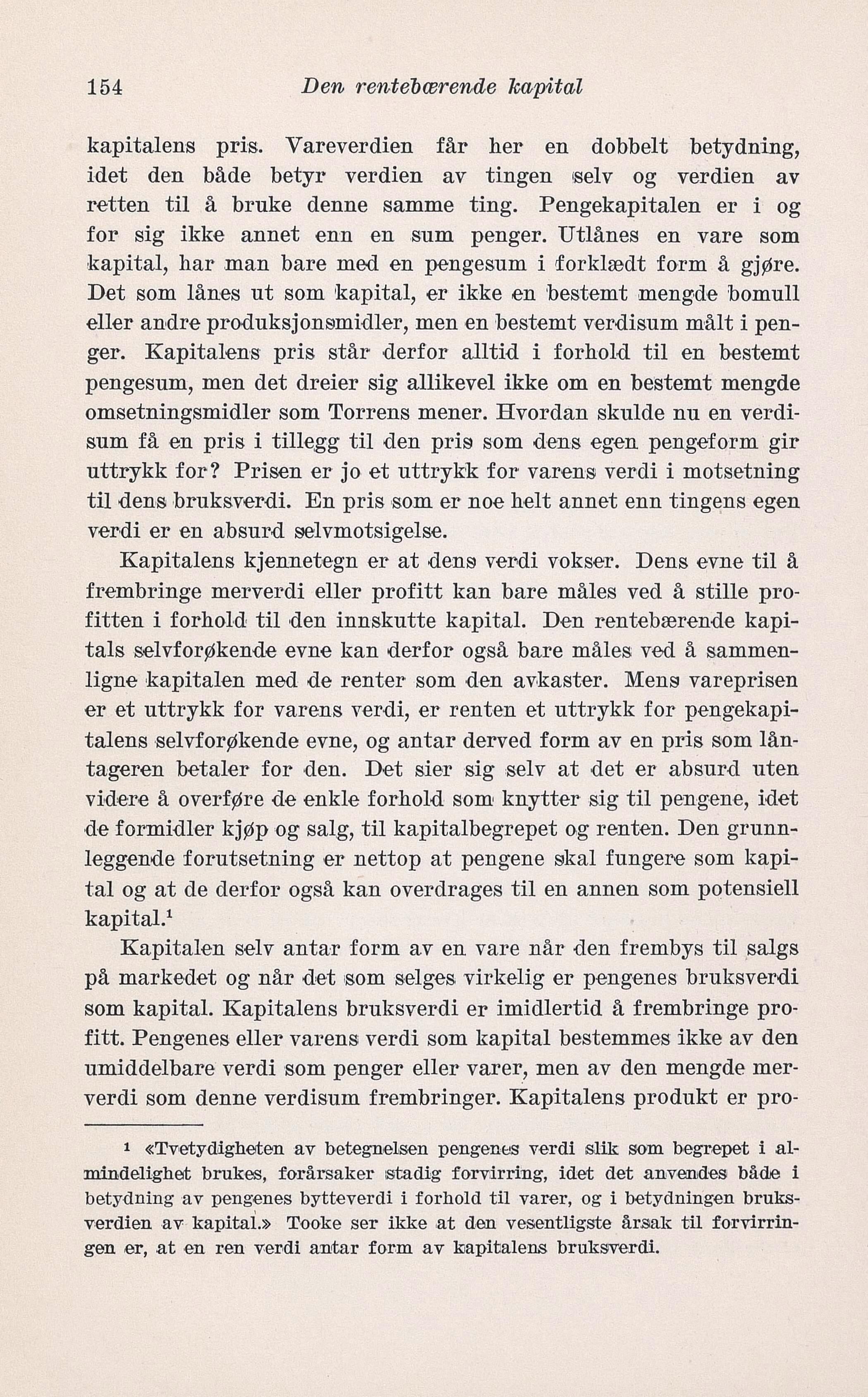 154 Den rentebærende kapital

kapitalens pris. Vareverdien får her en dobbelt betydning, idet den både betyr verdien av tingen selv og verdien av retten til å bruke denne samme ting. Pengekapitalen er i og for sig ikke annet enn en sum penger. Utlånes en vare som kapital, har man bare med en pengesum i forklædt form å gjøre. Det som lånes ut som kapital, er ikke en bestemt mengde bomull eller andre produksjonsmidler, men en bestemt verdisum målt i penger. Kapitalens pris står derfor alltid i forhold til en bestemt pengesum, men det dreier sig allikevel ikke om en bestemt mengde omsetningsmidler som Torrens mener. Hvordan skulde nu en verdisum få en pris i tillegg til den pris som dens egen pengeform gir uttrykk for? Prisen er jo et uttrykk for varens verdi i motsetning til dens bruksverdi. En pris som er noe helt annet enn tingens egen verdi er en absurd selvmotsigelse.

Kapitalens kjennetegn er at dens verdi vokser. Dens evne til å frembringe merverdi eller profitt kan bare måles ved å stille profitten i forhold til den innskutte kapital. Den rentebærende kapitals selvforøkende evne kan derfor også bare måles ved å sammenligne kapitalen med de renter som den avkaster. Mens vareprisen er et uttrykk for varens verdi, er renten et uttrykk for pengekapitalens selvforøkende evne, og antar derved form av en pris som låntageren betaler for den. Det sier sig selv at det er absurd uten videre å overføre de enkle forhold som knytter sig til pengene, idet de formidler kjøp og salg, til kapitalbegrepet og renten. Den grunnleggende forutsetning er nettop at pengene skal fungere som kapital og at de derfor også kan overdrages til en annen som potensiell kapital.$^1$

Kapitalen selv antar form av en vare når den frembys til salgs på markedet og når det som selges virkelig er pengenes bruksverdi som kapital. Kapitalens bruksverdi er imidlertid å frembringe profitt. Pengenes eller varens verdi som kapital bestemmes ikke av den umiddelbare verdi som penger eller varer, men av den mengde merverdi som denne verdisum frembringer. Kapitalens produkt er pro-

$^1$ «Tvetydigheten av betegnelsen pengenes verdi slik som begrepet i almindelighet brukes, forårsaker stadig forvirring, idet det anvendes både i betydning av pengenes bytteverdi i forhold til varer, og i betydningen bruksverdien av kapital.» Tooke ser ikke at den vesentligste årsak til forvirringen er, at en ren verdi antar form av kapitalens bruksverdi.